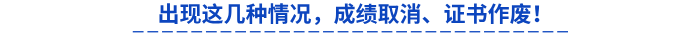 出现这几种情况，成绩取消、证书作废！